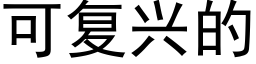 可复兴的